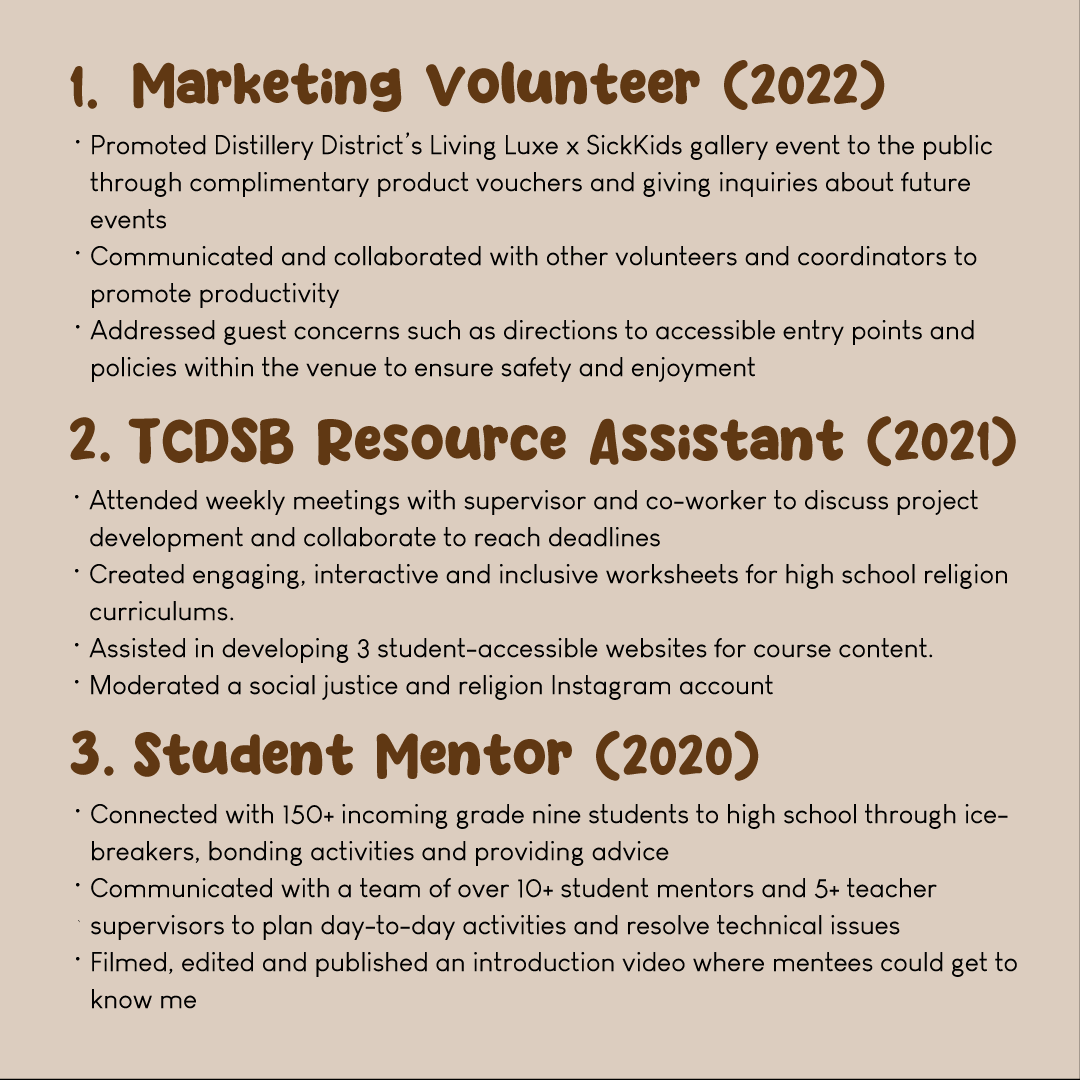 1. Marketing Volunteer (2022)

• Promoted Distillery District's Living Luxe x SickKids gallery event to the public through complimentary product vouchers and giving inquiries about future events
• Communicated and collaborated with other volunteers and coordinators to promote productivity
• Addressed guest concerns such as directions to accessible entry points and policies within the venue to ensure safety and enjoyment

2. TCDSB Resource Assistant (2021)

• Attended weekly meetings with supervisor and co-worker to discuss project development and collaborate to reach deadlines
• Created engaging, interactive and inclusive worksheets for high school religion curriculums.
• Assisted in developing 3 student-accessible websites for course content.
• Moderated a social justice and religion Instagram account

3. Student Mentor (2020)

• Connected with 150+ incoming grade nine students to high school through ice-breakers, bonding activities and providing advice
• Communicated with a team of over 10+ student mentors and 5+ teacher supervisors to plan day-to-day activities and resolve technical issues
• Filmed, edited and published an introduction video where mentees could get to know me